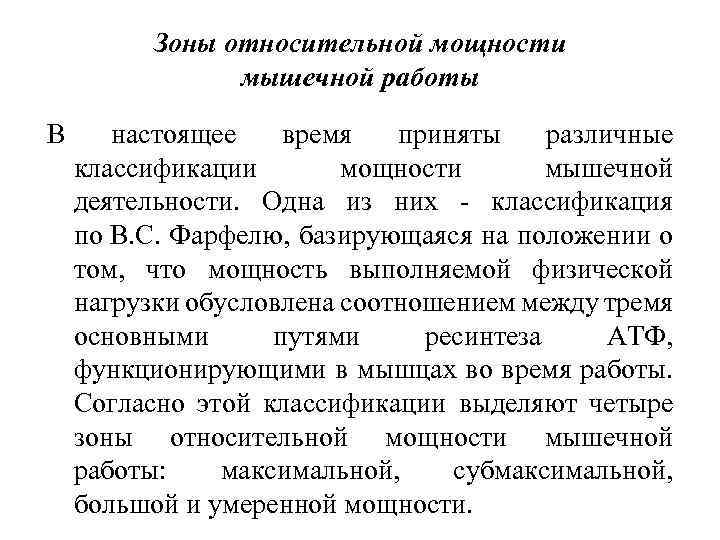 Зоны относительной мощности мышечной работы

В настоящее время приняты различные классификации мощности мышечной деятельности. Одна из них - классификация по В.С. Фарфелю, базирующаяся на положении о том, что мощность выполняемой физической нагрузки обусловлена соотношением между тремя основными путями ресинтеза АТФ, функционирующими в мышцах во время работы. Согласно этой классификации выделяют четыре зоны относительной мощности мышечной работы: максимальной, субмаксимальной, большой и умеренной мощности.